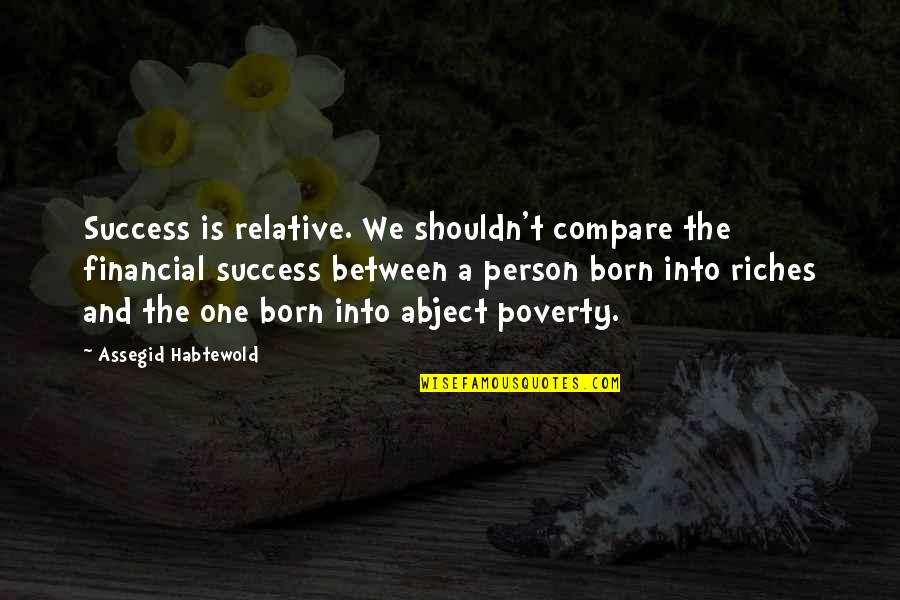 Success is relative. We shouldn't compare the financial success between a person born into riches and the one born into abject poverty.

~ Assegid Habtewold

WISEFAMOUSQUOTES.COM